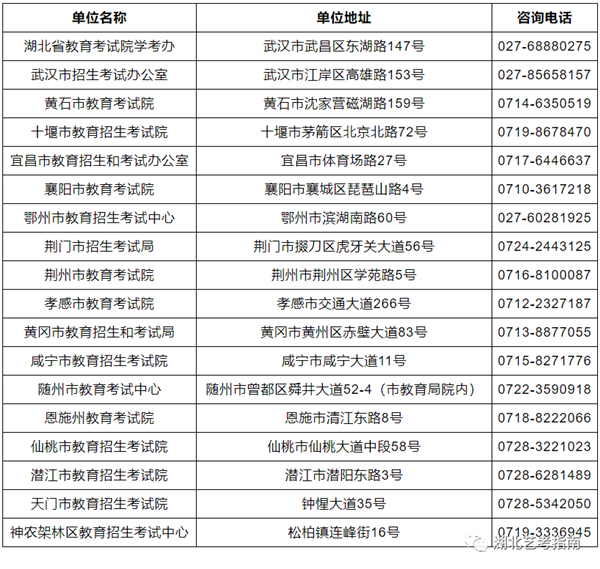 | 单位名称 | 单位地址 | 咨询电话 |
|---|---|---|
| 湖北省教育考试院学考办 | 武汉市武昌区东湖路147号 | 027-68880275 |
| 武汉市招生考试办公室 | 武汉市江岸区高雄路153号 | 027-85658157 |
| 黄石市教育考试院 | 黄石市沈家营磁湖路159号 | 0714-6350519 |
| 十堰市教育招生考试院 | 十堰市茅箭区北京北路72号 | 0719-8678470 |
| 宜昌市教育招生和考试办公室 | 宜昌市体育场路27号 | 0717-6446637 |
| 襄阳市教育考试院 | 襄阳市襄城区琵琶山路4号 | 0710-3617218 |
| 鄂州市教育招生考试中心 | 鄂州市滨湖南路60号 | 027-60281925 |
| 荆门市招生考试局 | 荆门市掇刀区虎牙关大道56号 | 0724-2443125 |
| 荆州市教育考试院 | 荆州市荆州区学苑路5号 | 0716-8100087 |
| 孝感市教育考试院 | 孝感市交通大道266号 | 0712-2327187 |
| 黄冈市教育招生和考试局 | 黄冈市黄州区赤壁大道83号 | 0713-8877055 |
| 咸宁市教育招生考试院 | 咸宁市咸宁大道11号 | 0715-8271776 |
| 随州市教育考试中心 | 随州市曾都区舜井大道52-4（市教育局院内） | 0722-3590918 |
| 恩施州教育考试院 | 恩施市清江东路8号 | 0718-8222066 |
| 仙桃市教育招生考试院 | 仙桃市仙桃大道中段58号 | 0728-3221023 |
| 潜江市教育招生考试院 | 潜江市潜阳东路3号 | 0728-6281489 |
| 天门市教育招生考试院 | 钟惺大道35号 | 0728-5342050 |
| 神农架林区教育招生考试中心 | 松柏镇连峰街16号 | 0719-3336945 |

湖北艺考指南